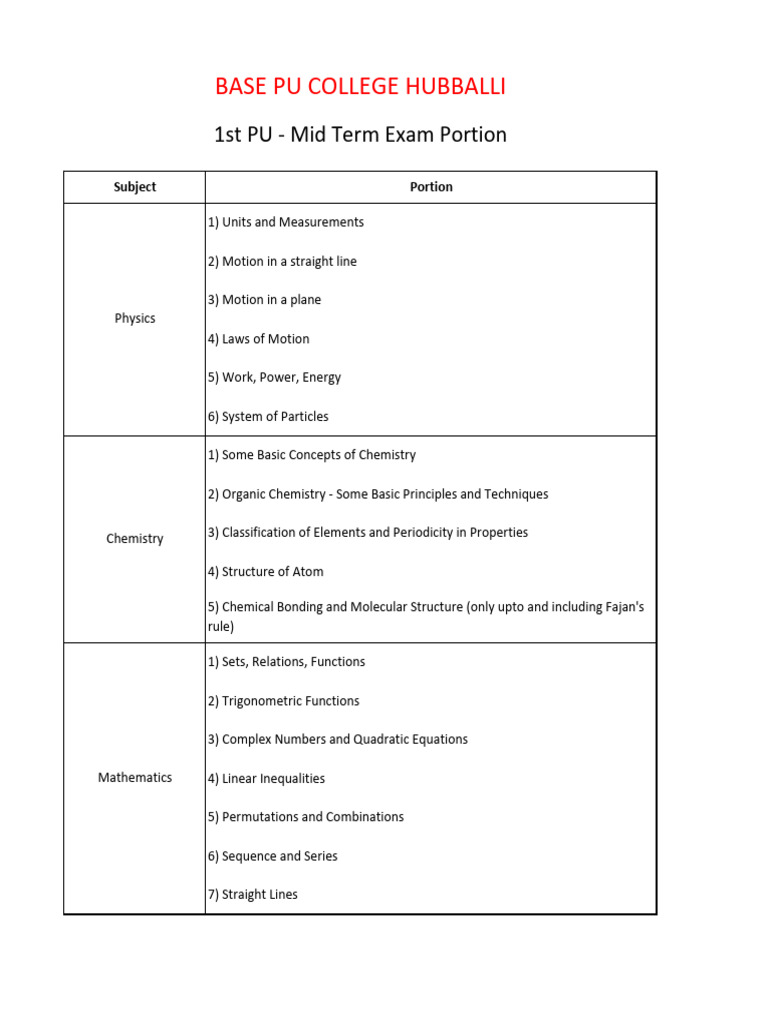 BASE PU COLLEGE HUBBALLI

1st PU - Mid Term Exam Portion

| Subject | Portion |
|---|---|
| Physics | 1) Units and Measurements<br>2) Motion in a straight line<br>3) Motion in a plane<br>4) Laws of Motion<br>5) Work, Power, Energy<br>6) System of Particles |
| Chemistry | 1) Some Basic Concepts of Chemistry<br>2) Organic Chemistry - Some Basic Principles and Techniques<br>3) Classification of Elements and Periodicity in Properties<br>4) Structure of Atom<br>5) Chemical Bonding and Molecular Structure (only upto and including Fajan's rule) |
| Mathematics | 1) Sets, Relations, Functions<br>2) Trigonometric Functions<br>3) Complex Numbers and Quadratic Equations<br>4) Linear Inequalities<br>5) Permutations and Combinations<br>6) Sequence and Series<br>7) Straight Lines |